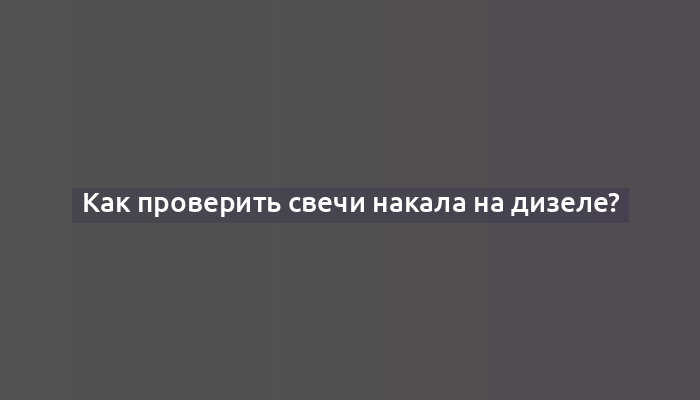 Как проверить свечи накала на дизеле?